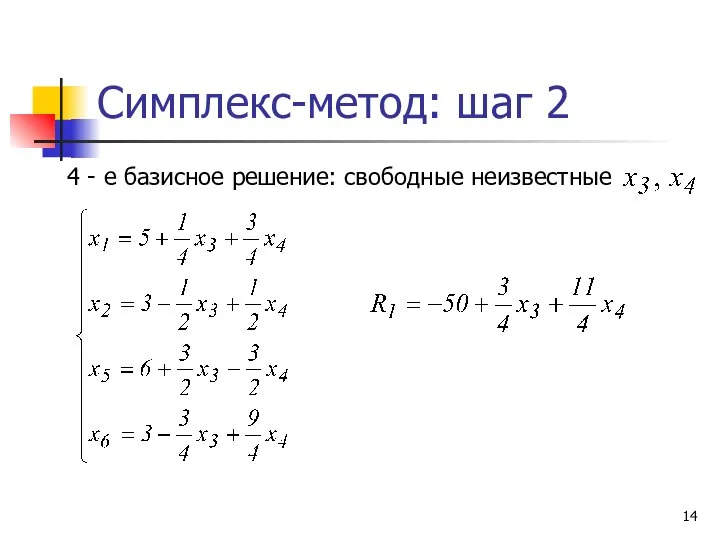 Симплекс-метод: шаг 2

4 - е базисное решение: свободные неизвестные $x_3, x_4$

$\begin{cases} x_1 = 5 + \frac{1}{4}x_3 + \frac{3}{4}x_4 \\ x_2 = 3 - \frac{1}{2}x_3 + \frac{1}{2}x_4 \\ x_5 = 6 + \frac{3}{2}x_3 - \frac{3}{2}x_4 \\ x_6 = 3 - \frac{3}{4}x_3 + \frac{9}{4}x_4 \end{cases}$

$R_1 = -50 + \frac{3}{4}x_3 + \frac{11}{4}x_4$

14